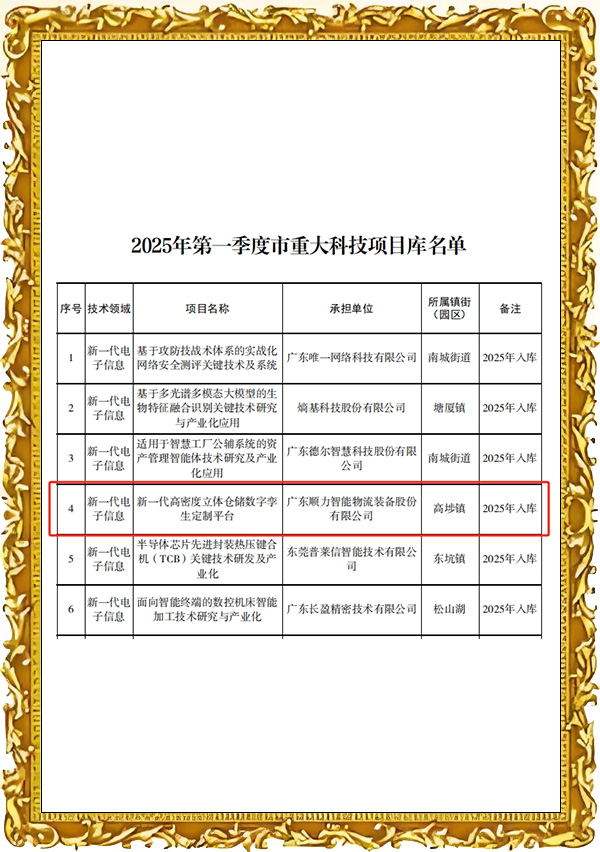 2025年第一季度市重大科技项目库名单

| 序号 | 技术领域 | 项目名称 | 承担单位 | 所属镇街（园区） | 备注 |
|---|---|---|---|---|---|
| 1 | 新一代电子信息 | 基于攻防技战术体系的实战化网络安全测评关键技术及系统 | 广东唯一网络科技有限公司 | 南城街道 | 2025年入库 |
| 2 | 新一代电子信息 | 基于多光谱多模态大模型的生物特征融合识别关键技术研究与产业化应用 | 熵基科技股份有限公司 | 塘厦镇 | 2025年入库 |
| 3 | 新一代电子信息 | 适用于智慧工厂公辅系统的资产管理智能体技术研究及产业化应用 | 广东德尔智慧科技股份有限公司 | 南城街道 | 2025年入库 |
| 4 | 新一代电子信息 | 新一代高密度立体仓储数字孪生定制平台 | 广东顺力智能物流装备股份有限公司 | 高埗镇 | 2025年入库 |
| 5 | 新一代电子信息 | 半导体芯片先进封装热压键合机（TCB）关键技术研发及产业化 | 东莞普莱信智能技术有限公司 | 东坑镇 | 2025年入库 |
| 6 | 新一代电子信息 | 面向智能终端的数控机床智能加工技术研究与产业化 | 广东长盈精密技术有限公司 | 松山湖 | 2025年入库 |